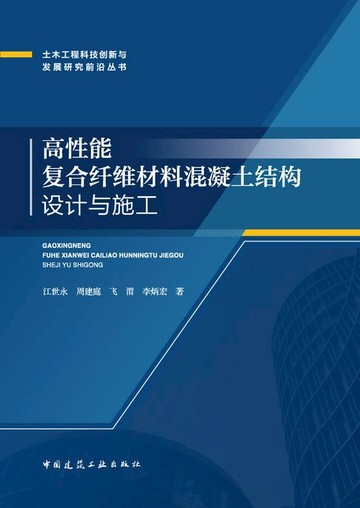 土木工程科技创新与
发展研究前沿丛书

高性能
复合纤维材料混凝土结构
设计与施工

GAOXINGNENG
FUHE XIANWEI CAILIAO HUNNINGTU JIEGOU
SHEJI YU SHIGONG

江世永　周建庭　飞　渭　李炳宏　著

中国建筑工业出版社